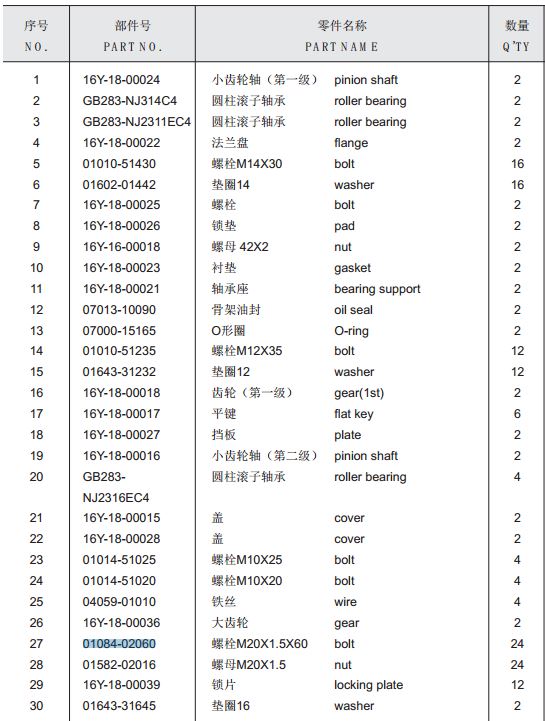 | 序号 NO. | 部件号 PART NO. | 零件名称 PART NAME | | 数量 Q'TY |
|---|---|---|---|---|
| 1 | 16Y-18-00024 | 小齿轮轴（第一级） | pinion shaft | 2 |
| 2 | GB283-NJ314C4 | 圆柱滚子轴承 | roller bearing | 2 |
| 3 | GB283-NJ2311EC4 | 圆柱滚子轴承 | roller bearing | 2 |
| 4 | 16Y-18-00022 | 法兰盘 | flange | 2 |
| 5 | 01010-51430 | 螺栓M14X30 | bolt | 16 |
| 6 | 01602-01442 | 垫圈14 | washer | 16 |
| 7 | 16Y-18-00025 | 螺栓 | bolt | 2 |
| 8 | 16Y-18-00026 | 锁垫 | pad | 2 |
| 9 | 16Y-16-00018 | 螺母 42X2 | nut | 2 |
| 10 | 16Y-18-00023 | 衬垫 | gasket | 2 |
| 11 | 16Y-18-00021 | 轴承座 | bearing support | 2 |
| 12 | 07013-10090 | 骨架油封 | oil seal | 2 |
| 13 | 07000-15165 | O形圈 | O-ring | 2 |
| 14 | 01010-51235 | 螺栓M12X35 | bolt | 12 |
| 15 | 01643-31232 | 垫圈12 | washer | 12 |
| 16 | 16Y-18-00018 | 齿轮（第一级） | gear(1st) | 2 |
| 17 | 16Y-18-00017 | 平键 | flat key | 6 |
| 18 | 16Y-18-00027 | 挡板 | plate | 2 |
| 19 | 16Y-18-00016 | 小齿轮轴（第二级） | pinion shaft | 2 |
| 20 | GB283-NJ2316EC4 | 圆柱滚子轴承 | roller bearing | 4 |
| 21 | 16Y-18-00015 | 盖 | cover | 2 |
| 22 | 16Y-18-00028 | 盖 | cover | 2 |
| 23 | 01014-51025 | 螺栓M10X25 | bolt | 4 |
| 24 | 01014-51020 | 螺栓M10X20 | bolt | 4 |
| 25 | 04059-01010 | 铁丝 | wire | 4 |
| 26 | 16Y-18-00036 | 大齿轮 | gear | 2 |
| 27 | 01084-02060 | 螺栓M20X1.5X60 | bolt | 24 |
| 28 | 01582-02016 | 螺母M20X1.5 | nut | 24 |
| 29 | 16Y-18-00039 | 锁片 | locking plate | 12 |
| 30 | 01643-31645 | 垫圈16 | washer | 2 |